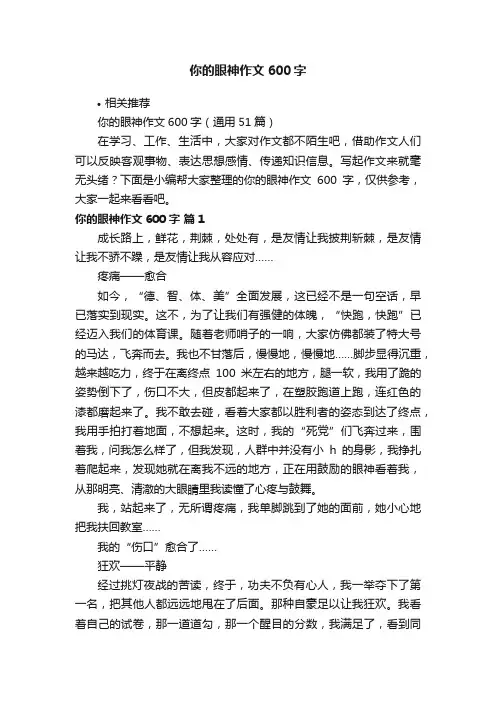 你的眼神作文 600 字

• 相关推荐

你的眼神作文 600 字（通用 51 篇）

在学习、工作、生活中，大家对作文都不陌生吧，借助作文人们可以反映客观事物、表达思想感情、传递知识信息。写起作文来就毫无头绪？下面是小编帮大家整理的你的眼神作文 600 字，仅供参考，大家一起来看看吧。

你的眼神作文 600 字 篇 1

成长路上，鲜花，荆棘，处处有，是友情让我披荆斩棘，是友情让我不骄不躁，是友情让我从容应对……

疼痛——愈合

如今，“德、智、体、美”全面发展，这已经不是一句空话，早已落实到现实。这不，为了让我们有强健的体魄，“快跑，快跑”已经迈入我们的体育课。随着老师哨子的一响，大家仿佛都装了特大号的马达，飞奔而去。我也不甘落后，慢慢地，慢慢地……脚步显得沉重，越来越吃力，终于在离终点 100 米左右的地方，腿一软，我用了跪的姿势倒下了，伤口不大，但皮都起来了，在塑胶跑道上跑，连红色的漆都磨起来了。我不敢去碰，看着大家都以胜利者的姿态到达了终点，我用手拍打着地面，不想起来。这时，我的“死党”们飞奔过来，围着我，问我怎么样了，但我发现，人群中并没有小 h 的身影，我挣扎着爬起来，发现她就在离我不远的地方，正在用鼓励的眼神看着我，从那明亮、清澈的大眼睛里我读懂了心疼与鼓舞。

我，站起来了，无所谓疼痛，我单脚跳到了她的面前，她小心地把我扶回教室……

我的“伤口”愈合了……

狂欢——平静

经过挑灯夜战的苦读，终于，功夫不负有心人，我一举夺下了第一名，把其他人都远远地甩在了后面。那种自豪足以让我狂欢。我看着自己的试卷，那一道道勾，那一个醒目的分数，我满足了，看到同